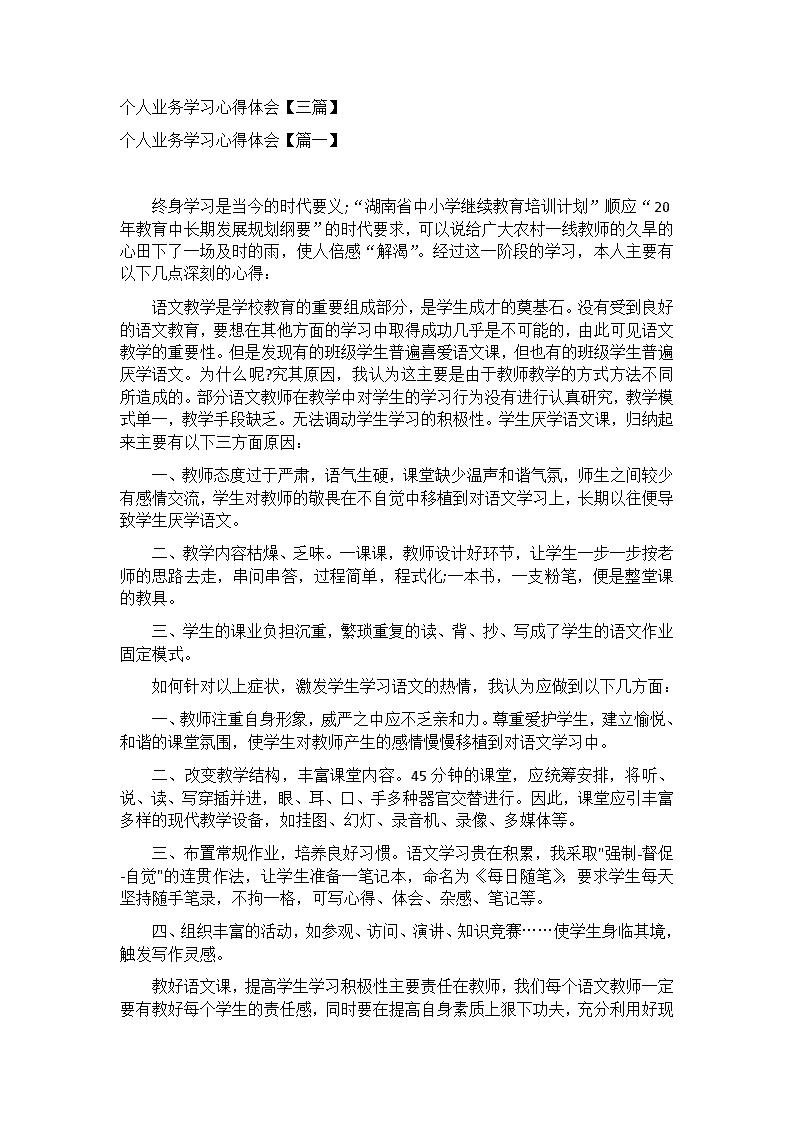 个人业务学习心得体会【三篇】

个人业务学习心得体会【篇一】

终身学习是当今的时代要义;“湖南省中小学继续教育培训计划”顺应“20年教育中长期发展规划纲要”的时代要求，可以说给广大农村一线教师的久旱的心田下了一场及时的雨，使人倍感“解渴”。经过这一阶段的学习，本人主要有以下几点深刻的心得：

语文教学是学校教育的重要组成部分，是学生成才的奠基石。没有受到良好的语文教育，要想在其他方面的学习中取得成功几乎是不可能的，由此可见语文教学的重要性。但是发现有的班级学生普遍喜爱语文课，但也有的班级学生普遍厌学语文。为什么呢?究其原因，我认为这主要是由于教师教学的方式方法不同所造成的。部分语文教师在教学中对学生的学习行为没有进行认真研究，教学模式单一，教学手段缺乏。无法调动学生学习的积极性。学生厌学语文课，归纳起来主要有以下三方面原因：

一、教师态度过于严肃，语气生硬，课堂缺少温声和谐气氛，师生之间较少有感情交流，学生对教师的敬畏在不自觉中移植到对语文学习上，长期以往便导致学生厌学语文。

二、教学内容枯燥、乏味。一课课，教师设计好环节，让学生一步一步按老师的思路去走，串问串答，过程简单，程式化;一本书，一支粉笔，便是整堂课的教具。

三、学生的课业负担沉重，繁琐重复的读、背、抄、写成了学生的语文作业固定模式。

如何针对以上症状，激发学生学习语文的热情，我认为应做到以下几方面：

一、教师注重自身形象，威严之中应不乏亲和力。尊重爱护学生，建立愉悦、和谐的课堂氛围，使学生对教师产生的感情慢慢移植到对语文学习中。

二、改变教学结构，丰富课堂内容。45分钟的课堂，应统筹安排，将听、说、读、写穿插并进，眼、耳、口、手多种器官交替进行。因此，课堂应引丰富多样的现代教学设备，如挂图、幻灯、录音机、录像、多媒体等。

三、布置常规作业，培养良好习惯。语文学习贵在积累，我采取"强制-督促-自觉"的连贯作法，让学生准备一笔记本，命名为《每日随笔》，要求学生每天坚持随手笔录，不拘一格，可写心得、体会、杂感、笔记等。

四、组织丰富的活动，如参观、访问、演讲、知识竞赛……使学生身临其境，触发写作灵感。

教好语文课，提高学生学习积极性主要责任在教师，我们每个语文教师一定要有教好每个学生的责任感，同时要在提高自身素质上狠下功夫，充分利用好现